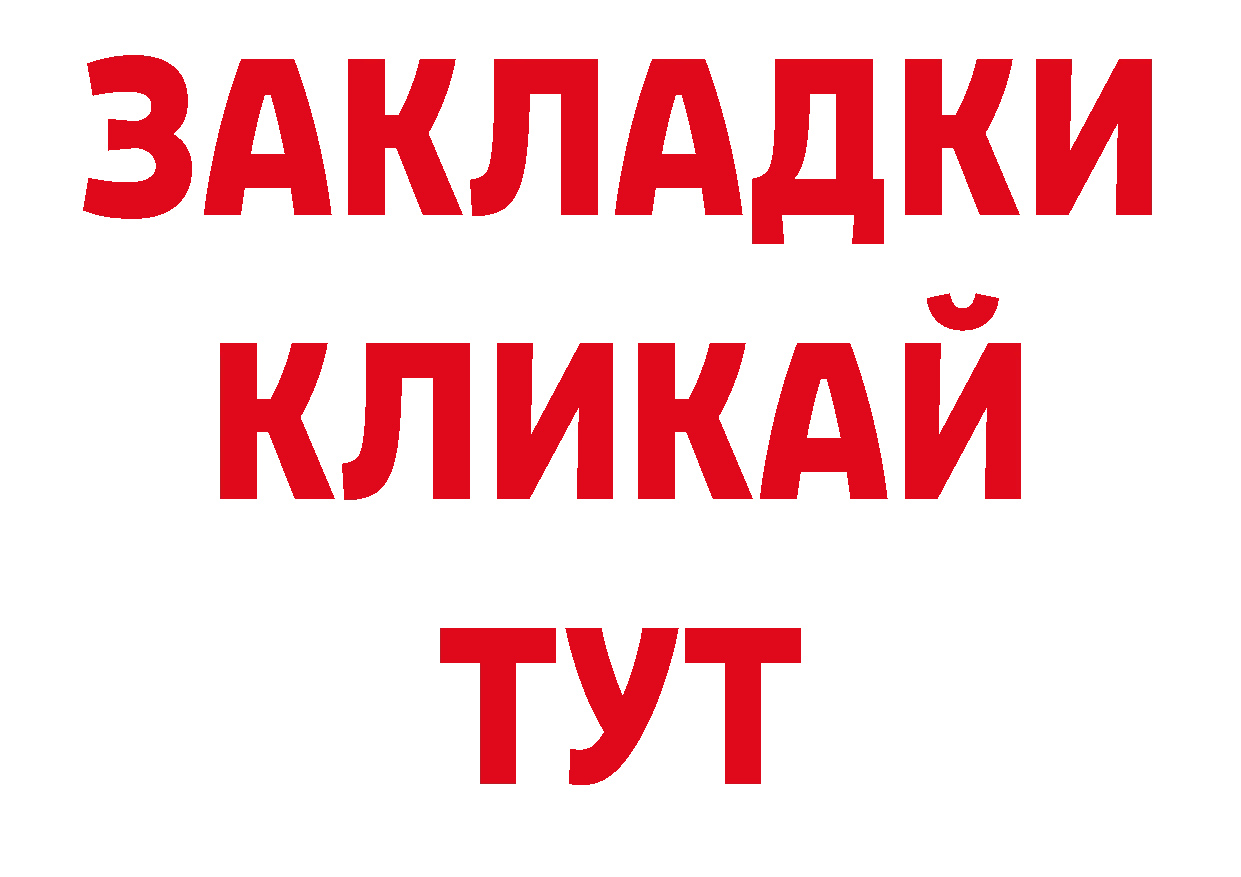 ЗАКЛАДКИ
КЛИКАЙ
ТУТ